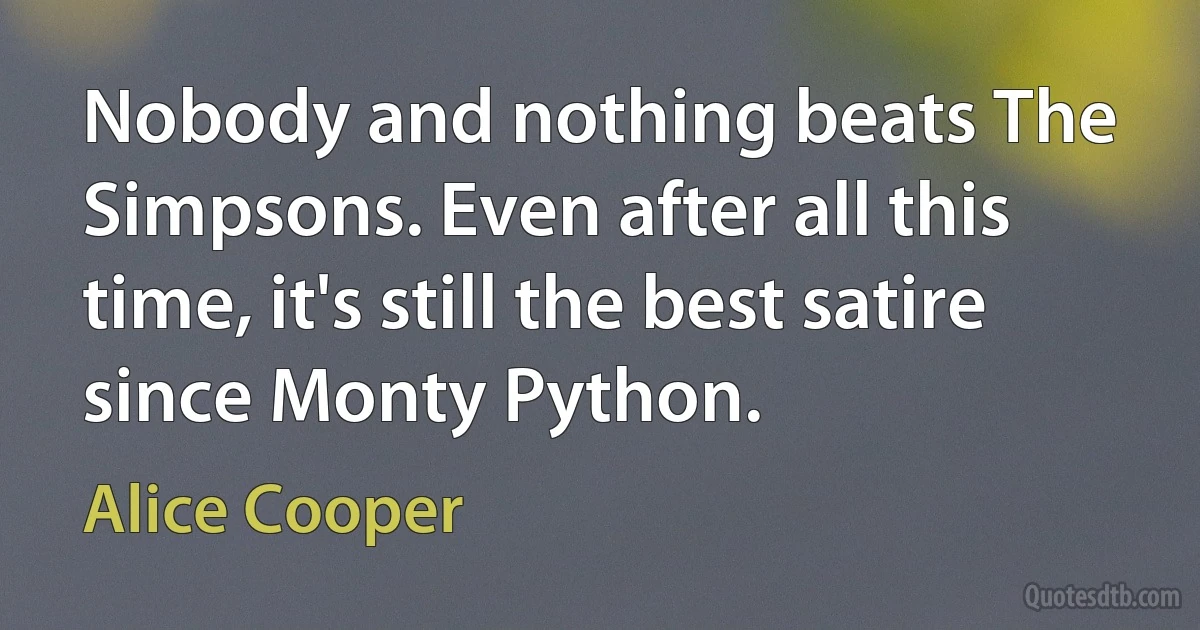 Nobody and nothing beats The Simpsons. Even after all this time, it's still the best satire since Monty Python.

Alice Cooper

Quotesdtb.com